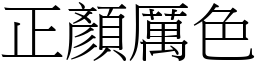 正顏厲色